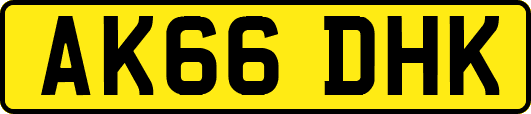 AK66 DHK